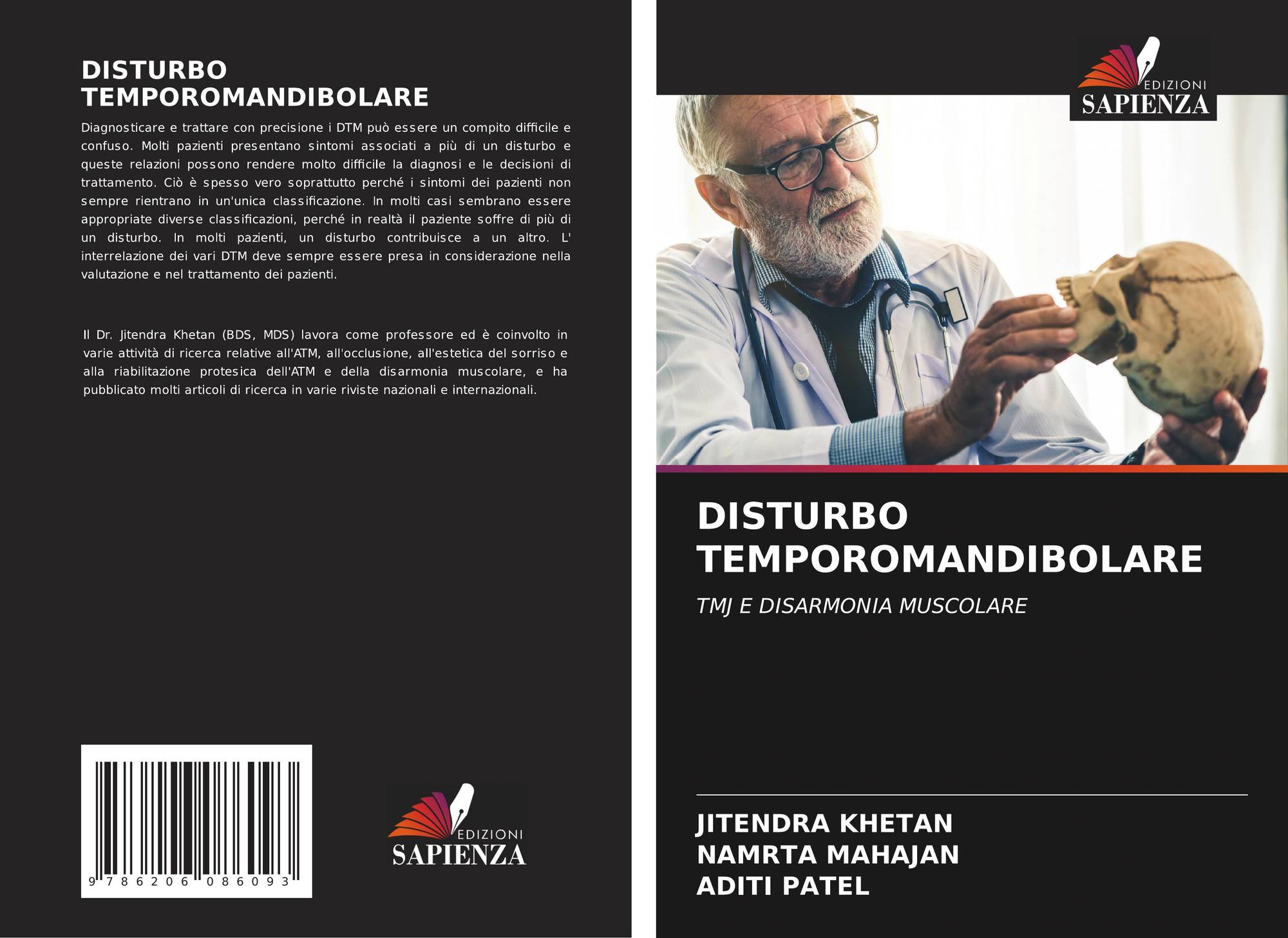 DISTURBO TEMPOROMANDIBOLARE

Diagnosticare e trattare con precisione i DTM può essere un compito difficile e confuso. Molti pazienti presentano sintomi associati a più di un disturbo e queste relazioni possono rendere molto difficile la diagnosi e le decisioni di trattamento. Ciò è spesso vero soprattutto perché i sintomi dei pazienti non sempre rientrano in un'unica classificazione. In molti casi sembrano essere appropriate diverse classificazioni, perché in realtà il paziente soffre di più di un disturbo. In molti pazienti, un disturbo contribuisce a un altro. L' interrelazione dei vari DTM deve sempre essere presa in considerazione nella valutazione e nel trattamento dei pazienti.

Il Dr. Jitendra Khetan (BDS, MDS) lavora come professore ed è coinvolto in varie attività di ricerca relative all'ATM, all'occlusione, all'estetica del sorriso e alla riabilitazione protesica dell'ATM e della disarmonia muscolare, e ha pubblicato molti articoli di ricerca in varie riviste nazionali e internazionali.

9 786206 086093

EDIZIONI
SAPIENZA

EDIZIONI
SAPIENZA

DISTURBO TEMPOROMANDIBOLARE

TMJ E DISARMONIA MUSCOLARE

JITENDRA KHETAN
NAMRTA MAHAJAN
ADITI PATEL